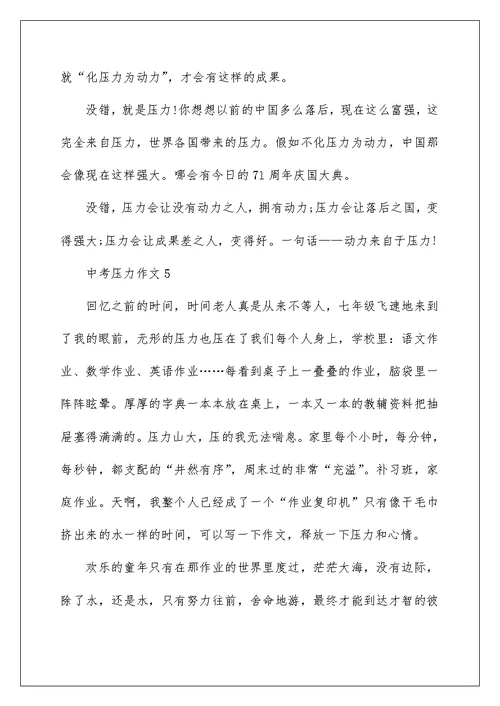 就“化压力为动力”，才会有这样的成果。

没错，就是压力!你想想以前的中国多么落后，现在这么富强，这完全来自压力，世界各国带来的压力。假如不化压力为动力，中国那会像现在这样强大。哪会有今日的71周年庆国大典。

没错，压力会让没有动力之人，拥有动力;压力会让落后之国，变得强大;压力会让成果差之人，变得好。一句话——动力来自于压力!

中考压力作文5

回忆之前的时间，时间老人真是从来不等人，七年级飞速地来到了我的眼前，无形的压力也压在了我们每个人身上，学校里：语文作业、数学作业、英语作业……每看到桌子上一叠叠的作业，脑袋里一阵阵眩晕。厚厚的字典一本本放在桌上，一本又一本的教辅资料把抽屉塞得满满的。压力山大，压的我无法喘息。家里每个小时，每分钟，每秒钟，都支配的“井然有序”，周末过的非常“充溢”。补习班，家庭作业。天啊，我整个人已经成了一个“作业复印机”只有像干毛巾挤出来的水一样的时间，可以写一下作文，释放一下压力和心情。

欢乐的童年只有在那作业的世界里度过，茫茫大海，没有边际，除了水，还是水，只有努力往前，舍命地游，最终才能到达才智的彼